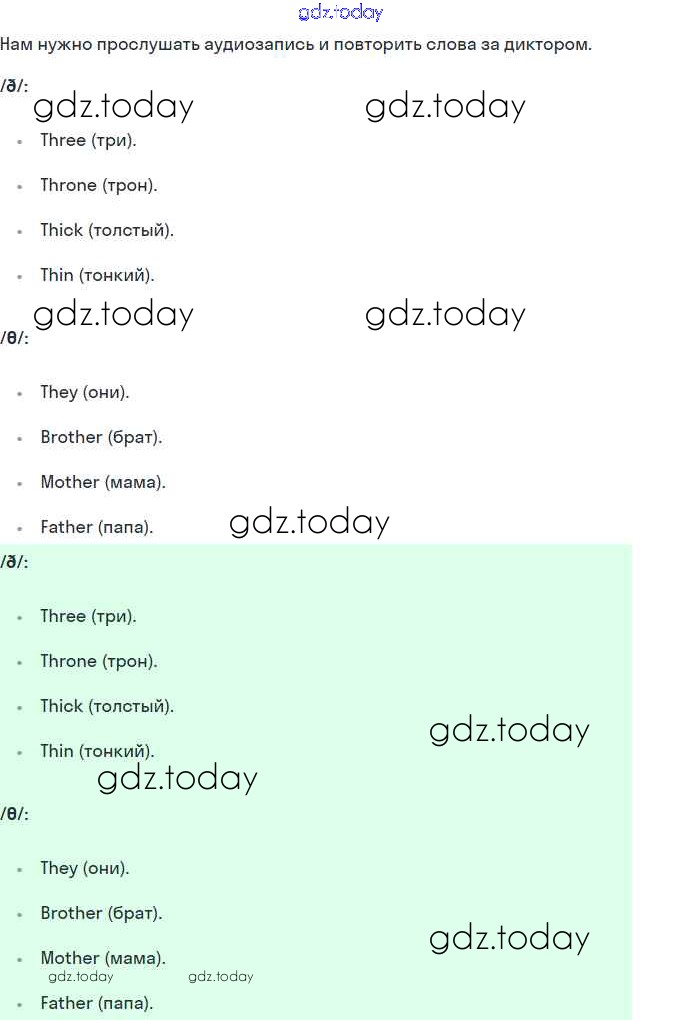 gdz.today

Нам нужно прослушать аудиозапись и повторить слова за диктором.

/ð/: gdz.today gdz.today

- Three (три).
- Throne (трон).
- Thick (толстый).
- Thin (тонкий).

gdz.today gdz.today

/θ/:

- They (они).
- Brother (брат).
- Mother (мама).
- Father (папа). gdz.today

/ð/:

- Three (три).
- Throne (трон).
- Thick (толстый).
- Thin (тонкий). gdz.today

gdz.today

/θ/:

- They (они).
- Brother (брат).
- Mother (мама). gdz.today

gdz.today gdz.today

- Father (папа).